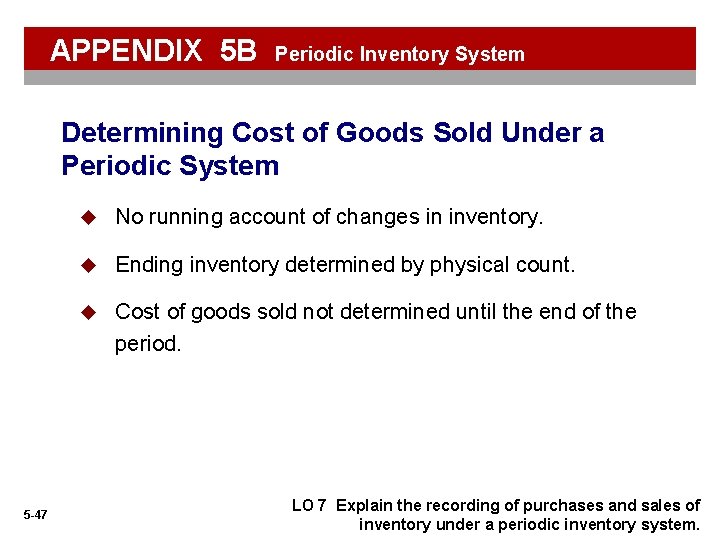 APPENDIX 5B Periodic Inventory System

Determining Cost of Goods Sold Under a Periodic System

◆ No running account of changes in inventory.

◆ Ending inventory determined by physical count.

◆ Cost of goods sold not determined until the end of the period.

5-47

LO 7 Explain the recording of purchases and sales of inventory under a periodic inventory system.